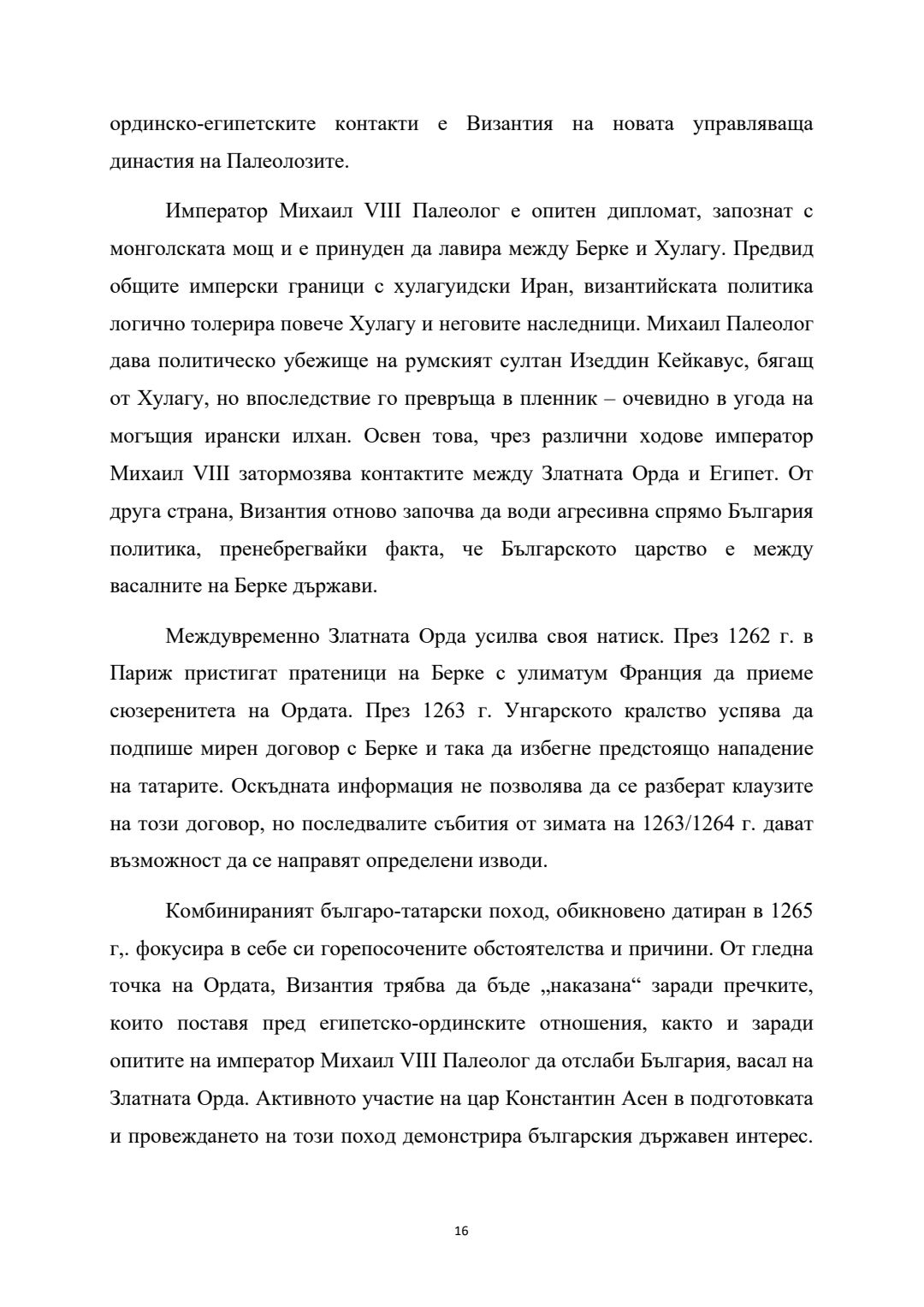 ординско-египетските контакти е Византия на новата управляваща династия на Палеолозите.

Император Михаил VIII Палеолог е опитен дипломат, запознат с монголската мощ и е принуден да лавира между Берке и Хулагу. Предвид общите имперски граници с хулагуидски Иран, византийската политика логично толерира повече Хулагу и неговите наследници. Михаил Палеолог дава политическо убежище на румският султан Изеддин Кейкавус, бягащ от Хулагу, но впоследствие го превръща в пленник – очевидно в угода на могъщия ирански илхан. Освен това, чрез различни ходове император Михаил VIII затормозява контактите между Златната Орда и Египет. От друга страна, Византия отново започва да води агресивна спрямо България политика, пренебрегвайки факта, че Българското царство е между васалните на Берке държави.

Междувременно Златната Орда усилва своя натиск. През 1262 г. в Париж пристигат пратеници на Берке с улиматум Франция да приеме сюзеренитета на Ордата. През 1263 г. Унгарското кралство успява да подпише мирен договор с Берке и така да избегне предстоящо нападение на татарите. Оскъдната информация не позволява да се разберат клаузите на този договор, но последвалите събития от зимата на 1263/1264 г. дават възможност да се направят определени изводи.

Комбинираният българо-татарски поход, обикновено датиран в 1265 г,. фокусира в себе си горепосочените обстоятелства и причини. От гледна точка на Ордата, Византия трябва да бъде „наказана“ заради пречките, които поставя пред египетско-ординските отношения, както и заради опитите на император Михаил VIII Палеолог да отслаби България, васал на Златната Орда. Активното участие на цар Константин Асен в подготовката и провеждането на този поход демонстрира българския държавен интерес.

16